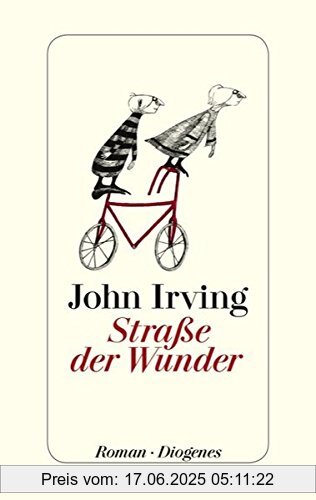 John Irving
Straße der Wunder

Roman · Diogenes

Preis vom: 17.06.2025 05:11:22